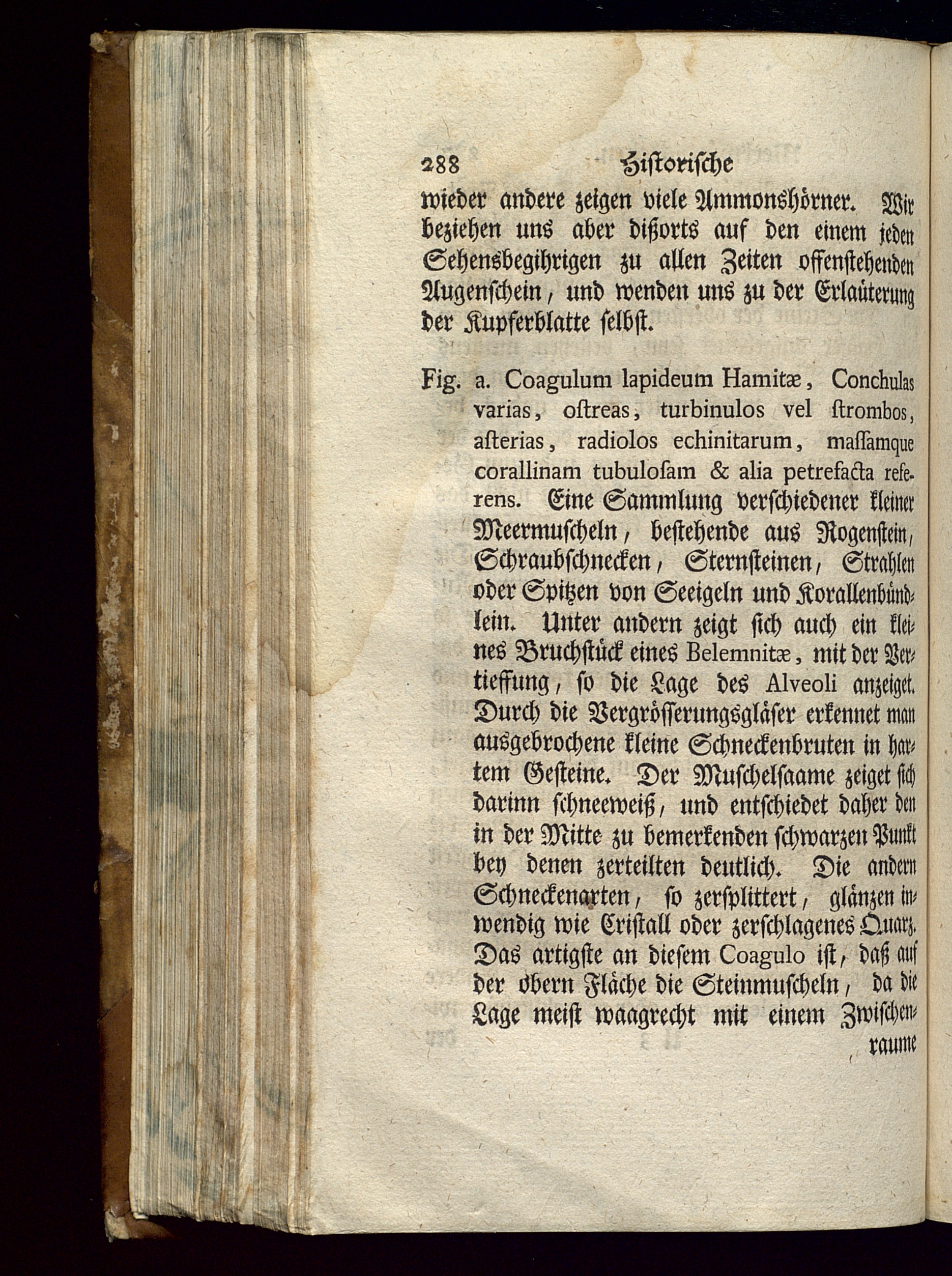 288 Historische

wieder andere zeigen viele Ammonshörner. Wir beziehen uns aber dißorts auf den einem jeden Sehensbegihrigen zu allen Zeiten offenstehenden Augenschein, und wenden uns zu der Erlaüterung der Kupferblatte selbst.

Fig. a. Coagulum lapideum Hamitæ, Conchulas varias, ostreas, turbinulos vel strombos, asterias, radiolos echinitarum, massamque corallinam tubulosam & alia petrefacta referens. Eine Sammlung verschiedener kleiner Meermuscheln, bestehende aus Rogenstein, Schraubschnecken, Sternsteinen, Strahlen oder Spitzen von Seeigeln und Korallenbündlein. Unter andern zeigt sich auch ein kleines Bruchstück eines Belemnitæ, mit der Vertieffung, so die Lage des Alveoli anzeiget. Durch die Vergrösserungsgläser erkennet man ausgebrochene kleine Schneckenbruten in hartem Gesteine. Der Muschelsaame zeiget sich darinn schneeweiß, und entschiedet daher den in der Mitte zu bemerkenden schwarzen Punkt bey denen zerteilten deutlich. Die andern Schneckenarten, so zersplittert, glänzen inwendig wie Cristall oder zerschlagenes Quarz. Das artigste an diesem Coagulo ist, daß auf der obern Fläche die Steinmuscheln, da die Lage meist waagrecht mit einem Zwischenraume